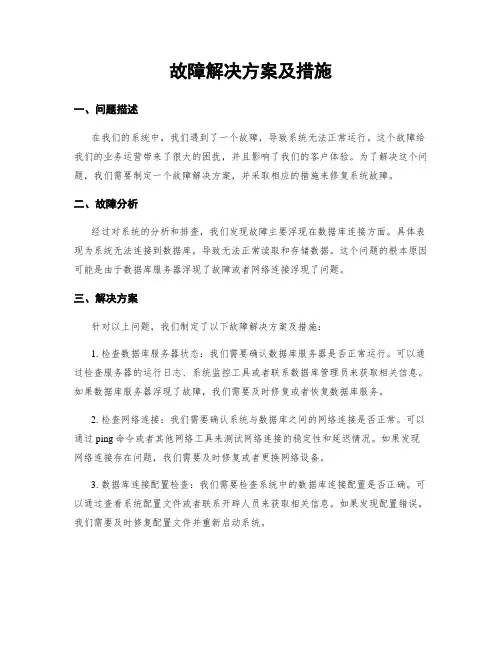 故障解决方案及措施

一、问题描述

在我们的系统中，我们遇到了一个故障，导致系统无法正常运行。这个故障给我们的业务运营带来了很大的困扰，并且影响了我们的客户体验。为了解决这个问题，我们需要制定一个故障解决方案，并采取相应的措施来修复系统故障。

二、故障分析

经过对系统的分析和排查，我们发现故障主要浮现在数据库连接方面。具体表现为系统无法连接到数据库，导致无法正常读取和存储数据。这个问题的根本原因可能是由于数据库服务器浮现了故障或者网络连接浮现了问题。

三、解决方案

针对以上问题，我们制定了以下故障解决方案及措施：

1. 检查数据库服务器状态：我们需要确认数据库服务器是否正常运行。可以通过检查服务器的运行日志、系统监控工具或者联系数据库管理员来获取相关信息。如果数据库服务器浮现了故障，我们需要及时修复或者恢复数据库服务。

2. 检查网络连接：我们需要确认系统与数据库之间的网络连接是否正常。可以通过 ping 命令或者其他网络工具来测试网络连接的稳定性和延迟情况。如果发现网络连接存在问题，我们需要及时修复或者更换网络设备。

3. 数据库连接配置检查：我们需要检查系统中的数据库连接配置是否正确。可以通过查看系统配置文件或者联系开辟人员来获取相关信息。如果发现配置错误，我们需要及时修复配置文件并重新启动系统。